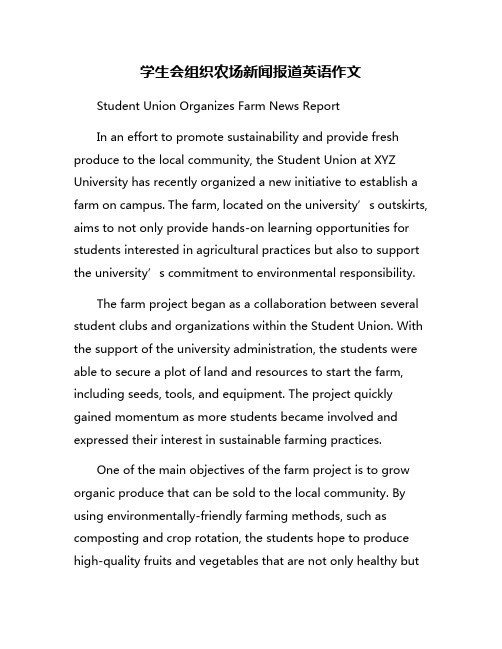 学生会组织农场新闻报道英语作文

Student Union Organizes Farm News Report

In an effort to promote sustainability and provide fresh produce to the local community, the Student Union at XYZ University has recently organized a new initiative to establish a farm on campus. The farm, located on the university’s outskirts, aims to not only provide hands-on learning opportunities for students interested in agricultural practices but also to support the university’s commitment to environmental responsibility.

The farm project began as a collaboration between several student clubs and organizations within the Student Union. With the support of the university administration, the students were able to secure a plot of land and resources to start the farm, including seeds, tools, and equipment. The project quickly gained momentum as more students became involved and expressed their interest in sustainable farming practices.

One of the main objectives of the farm project is to grow organic produce that can be sold to the local community. By using environmentally-friendly farming methods, such as composting and crop rotation, the students hope to produce high-quality fruits and vegetables that are not only healthy but